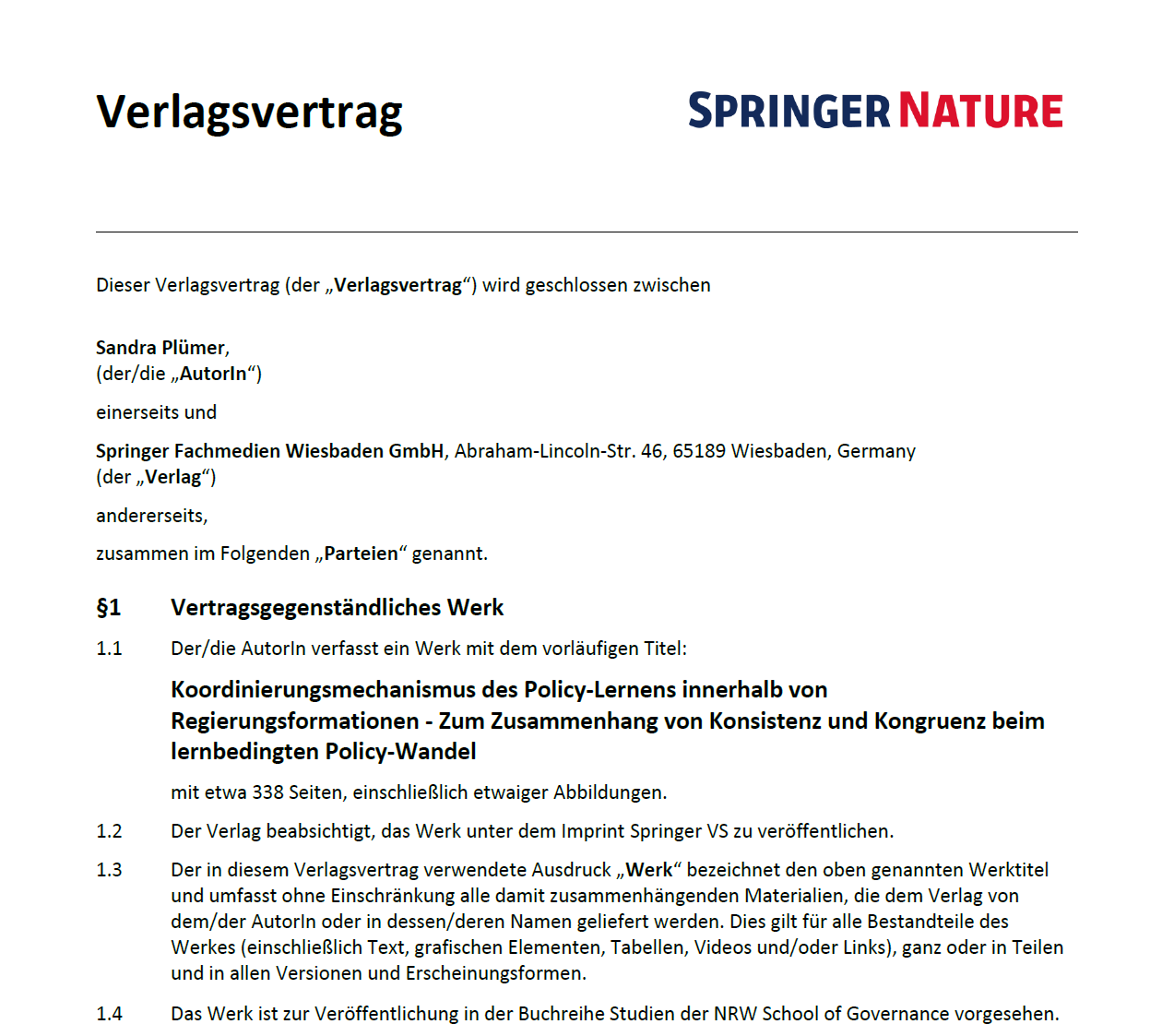 Verlagsvertrag

SPRINGER NATURE

Dieser Verlagsvertrag (der „Verlagsvertrag“) wird geschlossen zwischen

Sandra Plümer,
(der/die „AutorIn“)

einerseits und

Springer Fachmedien Wiesbaden GmbH, Abraham-Lincoln-Str. 46, 65189 Wiesbaden, Germany
(der „Verlag“)

andererseits,

zusammen im Folgenden „Parteien“ genannt.

§1 Vertragsgegenständliches Werk

1.1 Der/die AutorIn verfasst ein Werk mit dem vorläufigen Titel:

Koordinierungsmechanismus des Policy-Lernens innerhalb von Regierungsformationen - Zum Zusammenhang von Konsistenz und Kongruenz beim lernbedingten Policy-Wandel

mit etwa 338 Seiten, einschließlich etwaiger Abbildungen.

1.2 Der Verlag beabsichtigt, das Werk unter dem Imprint Springer VS zu veröffentlichen.

1.3 Der in diesem Verlagsvertrag verwendete Ausdruck „Werk“ bezeichnet den oben genannten Werktitel und umfasst ohne Einschränkung alle damit zusammenhängenden Materialien, die dem Verlag von dem/der AutorIn oder in dessen/deren Namen geliefert werden. Dies gilt für alle Bestandteile des Werkes (einschließlich Text, grafischen Elementen, Tabellen, Videos und/oder Links), ganz oder in Teilen und in allen Versionen und Erscheinungsformen.

1.4 Das Werk ist zur Veröffentlichung in der Buchreihe Studien der NRW School of Governance vorgesehen.